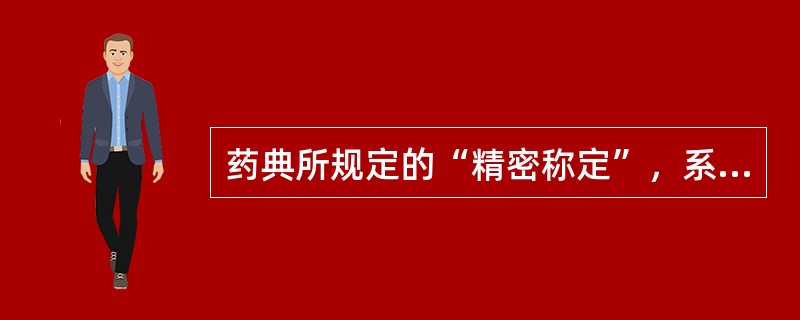 药典所规定的“精密称定”，系...